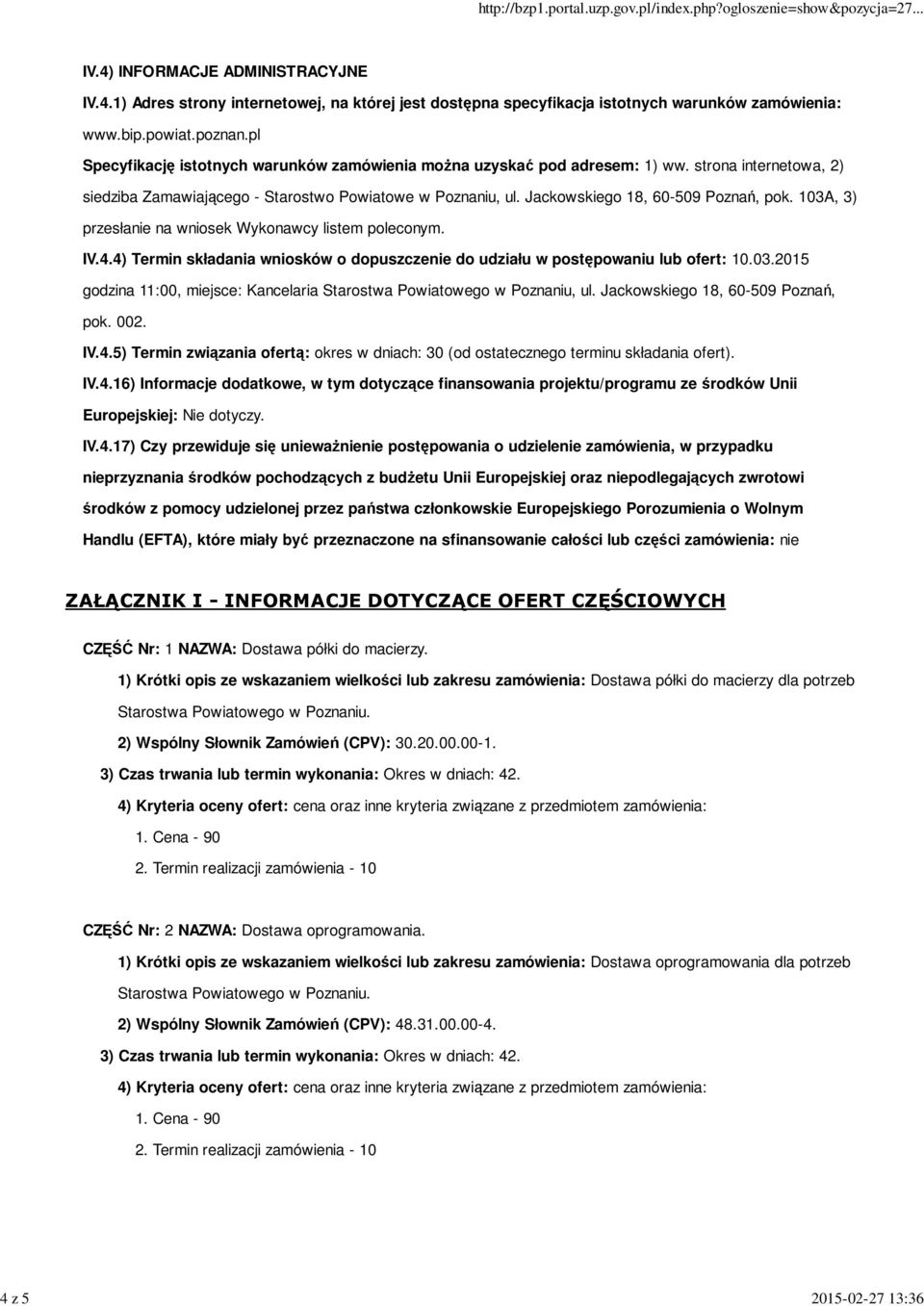 http://bzp1.portal.uzp.gov.pl/index.php?ogloszenie=show&pozycja=27...

IV.4) INFORMACJE ADMINISTRACYJNE

IV.4.1) Adres strony internetowej, na której jest dostępna specyfikacja istotnych warunków zamówienia: www.bip.powiat.poznan.pl

Specyfikację istotnych warunków zamówienia można uzyskać pod adresem: 1) ww. strona internetowa, 2) siedziba Zamawiającego - Starostwo Powiatowe w Poznaniu, ul. Jackowskiego 18, 60-509 Poznań, pok. 103A, 3) przesłanie na wniosek Wykonawcy listem poleconym.

IV.4.4) Termin składania wniosków o dopuszczenie do udziału w postępowaniu lub ofert: 10.03.2015 godzina 11:00, miejsce: Kancelaria Starostwa Powiatowego w Poznaniu, ul. Jackowskiego 18, 60-509 Poznań, pok. 002.

IV.4.5) Termin związania ofertą: okres w dniach: 30 (od ostatecznego terminu składania ofert).

IV.4.16) Informacje dodatkowe, w tym dotyczące finansowania projektu/programu ze środków Unii Europejskiej: Nie dotyczy.

IV.4.17) Czy przewiduje się unieważnienie postępowania o udzielenie zamówienia, w przypadku nieprzyznania środków pochodzących z budżetu Unii Europejskiej oraz niepodlegających zwrotowi środków z pomocy udzielonej przez państwa członkowskie Europejskiego Porozumienia o Wolnym Handlu (EFTA), które miały być przeznaczone na sfinansowanie całości lub części zamówienia: nie

ZAŁĄCZNIK I - INFORMACJE DOTYCZĄCE OFERT CZĘŚCIOWYCH

CZĘŚĆ Nr: 1 NAZWA: Dostawa półki do macierzy.

1) Krótki opis ze wskazaniem wielkości lub zakresu zamówienia: Dostawa półki do macierzy dla potrzeb Starostwa Powiatowego w Poznaniu.

2) Wspólny Słownik Zamówień (CPV): 30.20.00.00-1.

3) Czas trwania lub termin wykonania: Okres w dniach: 42.

4) Kryteria oceny ofert: cena oraz inne kryteria związane z przedmiotem zamówienia:

1. Cena - 90

2. Termin realizacji zamówienia - 10

CZĘŚĆ Nr: 2 NAZWA: Dostawa oprogramowania.

1) Krótki opis ze wskazaniem wielkości lub zakresu zamówienia: Dostawa oprogramowania dla potrzeb Starostwa Powiatowego w Poznaniu.

2) Wspólny Słownik Zamówień (CPV): 48.31.00.00-4.

3) Czas trwania lub termin wykonania: Okres w dniach: 42.

4) Kryteria oceny ofert: cena oraz inne kryteria związane z przedmiotem zamówienia:

1. Cena - 90

2. Termin realizacji zamówienia - 10

4 z 5

2015-02-27 13:36